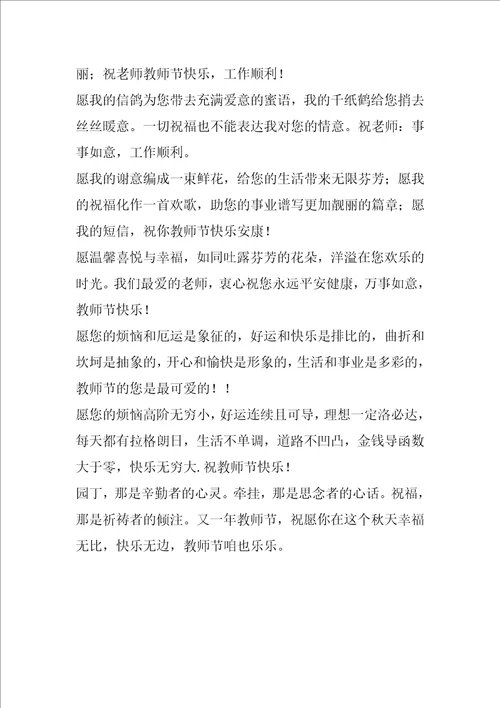 丽；祝老师教师节快乐，工作顺利！

愿我的信鸽为您带去充满爱意的蜜语，我的千纸鹤给您捎去丝丝暖意。一切祝福也不能表达我对您的情意。祝老师：事事如意，工作顺利。

愿我的谢意编成一束鲜花，给您的生活带来无限芬芳；愿我的祝福化作一首欢歌，助您的事业谱写更加靓丽的篇章；愿我的短信，祝你教师节快乐安康！

愿温馨喜悦与幸福，如同吐露芬芳的花朵，洋溢在您欢乐的时光。我们最爱的老师，衷心祝您永远平安健康，万事如意，教师节快乐！

愿您的烦恼和厄运是象征的，好运和快乐是排比的，曲折和坎坷是抽象的，开心和愉快是形象的，生活和事业是多彩的，教师节的您是最可爱的！！

愿您的烦恼高阶无穷小，好运连续且可导，理想一定洛必达，每天都有拉格朗日，生活不单调，道路不凹凸，金钱导函数大于零，快乐无穷大.祝教师节快乐！

园丁，那是辛勤者的心灵。牵挂，那是思念者的心话。祝福，那是祈祷者的倾注。又一年教师节，祝愿你在这个秋天幸福无比，快乐无边，教师节咱也乐乐。